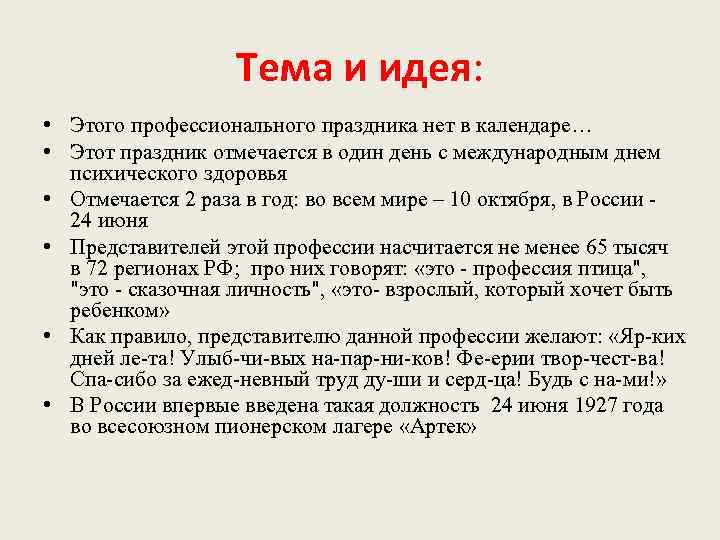 Тема и идея:

• Этого профессионального праздника нет в календаре…
• Этот праздник отмечается в один день с международным днем психического здоровья
• Отмечается 2 раза в год: во всем мире – 10 октября, в России - 24 июня
• Представителей этой профессии насчитается не менее 65 тысяч в 72 регионах РФ; про них говорят: «это - профессия птица", "это - сказочная личность", «это- взрослый, который хочет быть ребенком»
• Как правило, представителю данной профессии желают: «Яр-ких дней ле-та! Улыб-чи-вых на-пар-ни-ков! Фе-ерии твор-чест-ва! Спа-сибо за ежед-невный труд ду-ши и серд-ца! Будь с на-ми!»
• В России впервые введена такая должность 24 июня 1927 года во всесоюзном пионерском лагере «Артек»